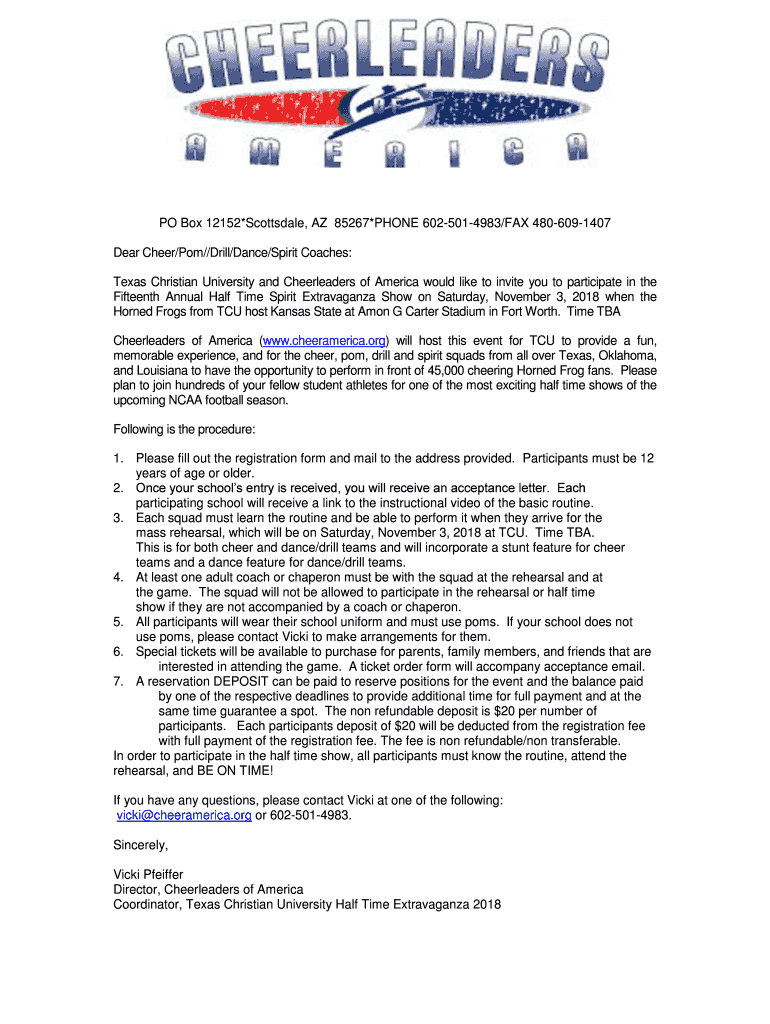 CHEERLEADERS
OF
AMERICA

PO Box 12152*Scottsdale, AZ 85267*PHONE 602-501-4983/FAX 480-609-1407

Dear Cheer/Pom//Drill/Dance/Spirit Coaches:

Texas Christian University and Cheerleaders of America would like to invite you to participate in the Fifteenth Annual Half Time Spirit Extravaganza Show on Saturday, November 3, 2018 when the Horned Frogs from TCU host Kansas State at Amon G Carter Stadium in Fort Worth. Time TBA

Cheerleaders of America (www.cheeramerica.org) will host this event for TCU to provide a fun, memorable experience, and for the cheer, pom, drill and spirit squads from all over Texas, Oklahoma, and Louisiana to have the opportunity to perform in front of 45,000 cheering Horned Frog fans. Please plan to join hundreds of your fellow student athletes for one of the most exciting half time shows of the upcoming NCAA football season.

Following is the procedure:

1. Please fill out the registration form and mail to the address provided. Participants must be 12 years of age or older.
2. Once your school's entry is received, you will receive an acceptance letter. Each participating school will receive a link to the instructional video of the basic routine.
3. Each squad must learn the routine and be able to perform it when they arrive for the mass rehearsal, which will be on Saturday, November 3, 2018 at TCU. Time TBA. This is for both cheer and dance/drill teams and will incorporate a stunt feature for cheer teams and a dance feature for dance/drill teams.
4. At least one adult coach or chaperon must be with the squad at the rehearsal and at the game. The squad will not be allowed to participate in the rehearsal or half time show if they are not accompanied by a coach or chaperon.
5. All participants will wear their school uniform and must use poms. If your school does not use poms, please contact Vicki to make arrangements for them.
6. Special tickets will be available to purchase for parents, family members, and friends that are interested in attending the game. A ticket order form will accompany acceptance email.
7. A reservation DEPOSIT can be paid to reserve positions for the event and the balance paid by one of the respective deadlines to provide additional time for full payment and at the same time guarantee a spot. The non refundable deposit is $20 per number of participants. Each participants deposit of $20 will be deducted from the registration fee with full payment of the registration fee. The fee is non refundable/non transferable.
In order to participate in the half time show, all participants must know the routine, attend the rehearsal, and BE ON TIME!

If you have any questions, please contact Vicki at one of the following: vicki@cheeramerica.org or 602-501-4983.

Sincerely,

Vicki Pfeiffer
Director, Cheerleaders of America
Coordinator, Texas Christian University Half Time Extravaganza 2018